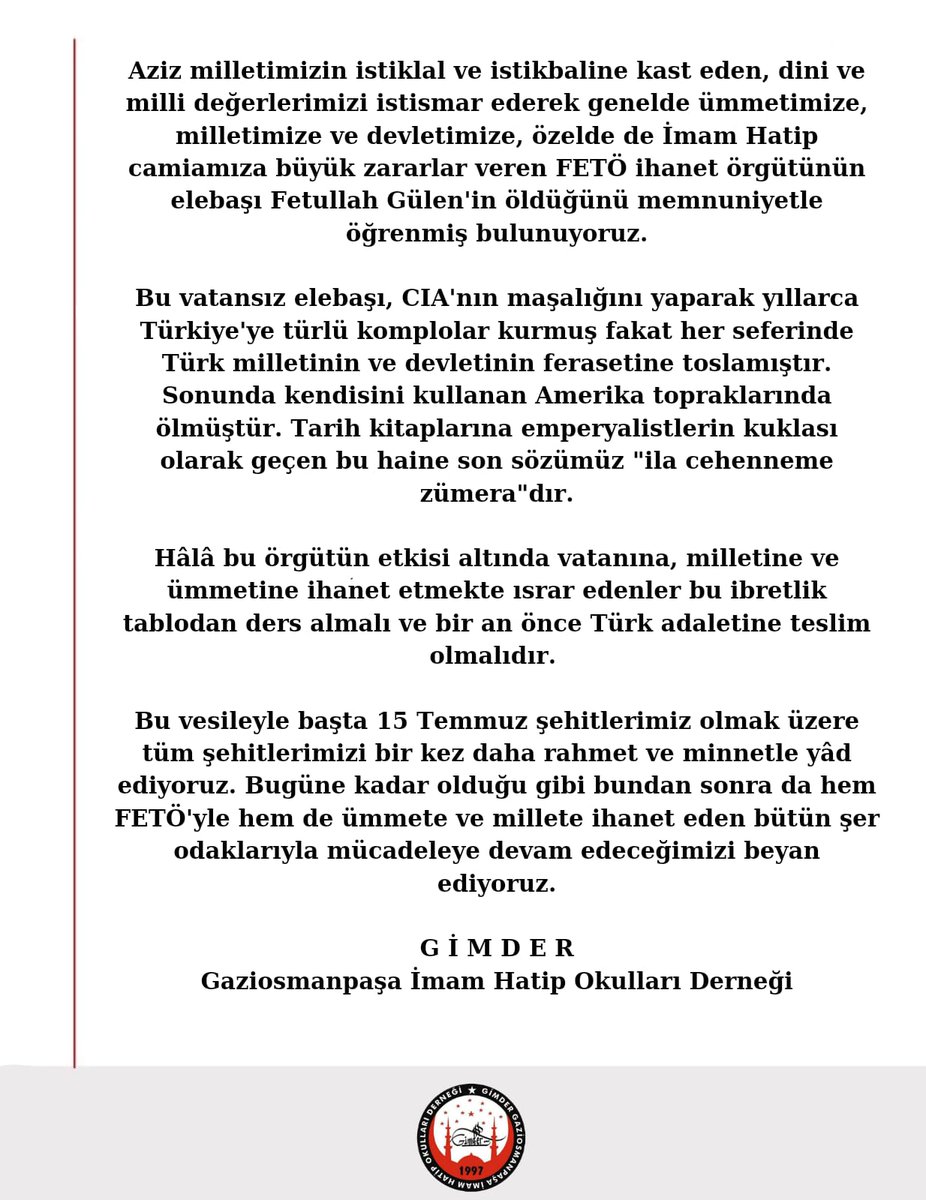 Aziz milletimizin istiklal ve istikbaline kast eden, dini ve milli değerlerimizi istismar ederek genelde ümmetimize, milletimize ve devletimize, özelde de İmam Hatip camiamıza büyük zararlar veren FETÖ ihanet örgütünün elebaşı Fetullah Gülen'in öldüğünü memnuniyetle öğrenmiş bulunuyoruz.

Bu vatansız elebaşı, CIA'nın maşalığını yaparak yıllarca Türkiye'ye türlü komplolar kurmuş fakat her seferinde Türk milletinin ve devletinin ferasetine toslamıştır. Sonunda kendisini kullanan Amerika topraklarında ölmüştür. Tarih kitaplarına emperyalistlerin kuklası olarak geçen bu haine son sözümüz "ila cehenneme zümera"dır.

Hâlâ bu örgütün etkisi altında vatanına, milletine ve ümmetine ihanet etmekte ısrar edenler bu ibretlik tablodan ders almalı ve bir an önce Türk adaletine teslim olmalıdır.

Bu vesileyle başta 15 Temmuz şehitlerimiz olmak üzere tüm şehitlerimizi bir kez daha rahmet ve minnetle yâd ediyoruz. Bugüne kadar olduğu gibi bundan sonra da hem FETÖ'yle hem de ümmete ve millete ihanet eden bütün şer odaklarıyla mücadeleye devam edeceğimizi beyan ediyoruz.

G İ M D E R
Gaziosmanpaşa İmam Hatip Okulları Derneği

GİMDER GAZİOSMANPAŞA İMAM HATİP OKULLARI DERNEĞİ
1997